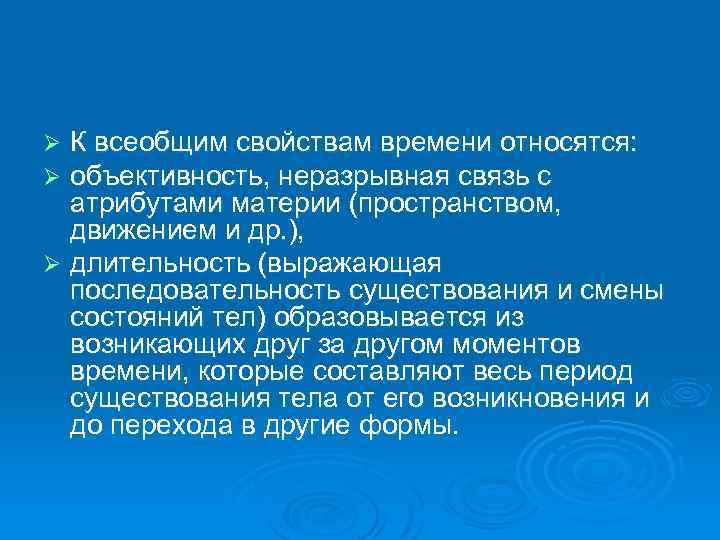 ➢ К всеобщим свойствам времени относятся:

➢ объективность, неразрывная связь с атрибутами материи (пространством, движением и др.),

➢ длительность (выражающая последовательность существования и смены состояний тел) образовывается из возникающих друг за другом моментов времени, которые составляют весь период существования тела от его возникновения и до перехода в другие формы.